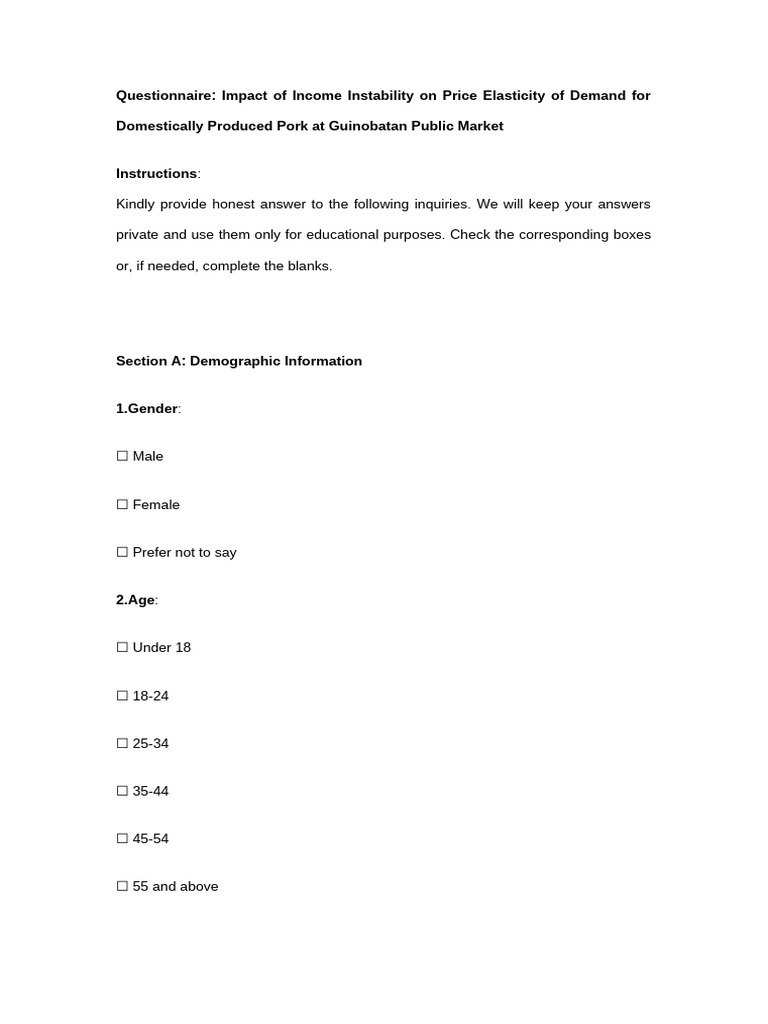 Questionnaire: Impact of Income Instability on Price Elasticity of Demand for Domestically Produced Pork at Guinobatan Public Market

Instructions:

Kindly provide honest answer to the following inquiries. We will keep your answers private and use them only for educational purposes. Check the corresponding boxes or, if needed, complete the blanks.

Section A: Demographic Information

1.Gender:

☐ Male

☐ Female

☐ Prefer not to say

2.Age:

☐ Under 18

☐ 18-24

☐ 25-34

☐ 35-44

☐ 45-54

☐ 55 and above